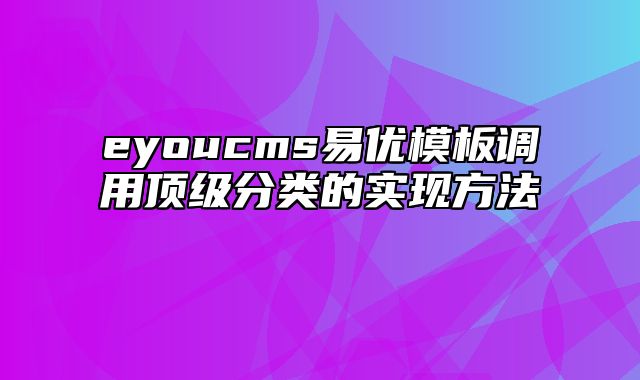 eyoucms易优模板调用顶级分类的实现方法